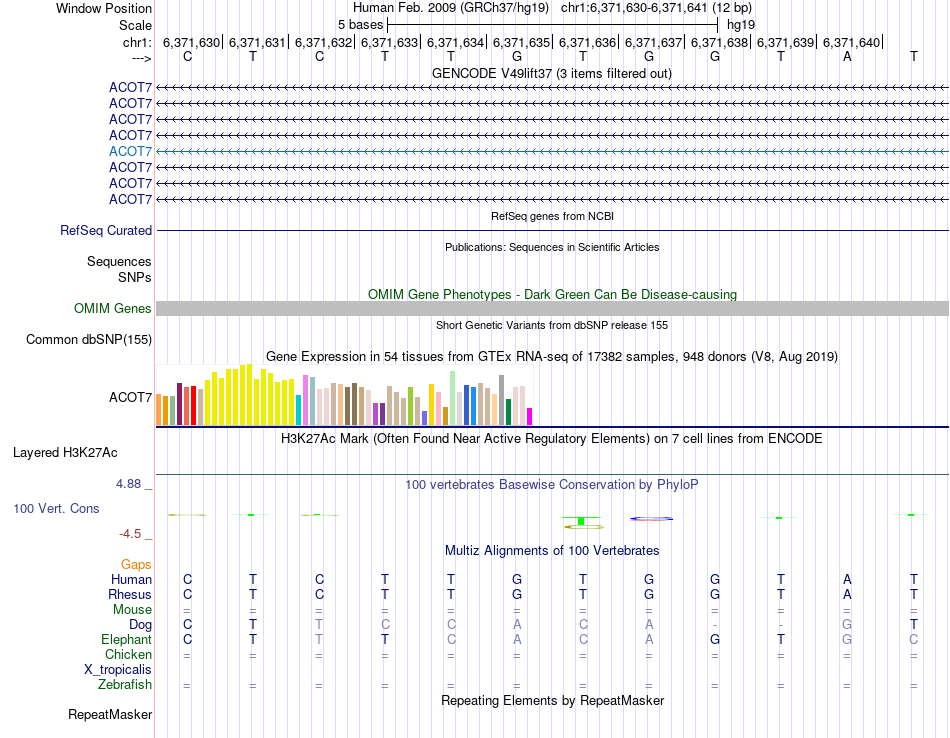 Window Position Human Feb. 2009 (GRCh37/hg19) chr1:6,371,630-6,371,641 (12 bp)
Scale 5 bases hg19
chr1: 6,371,630| 6,371,631| 6,371,632| 6,371,633| 6,371,634| 6,371,635| 6,371,636| 6,371,637| 6,371,638| 6,371,639| 6,371,640|
---> C T C T T G T G G T A T
GENCODE V49lift37 (3 items filtered out)
ACOT7
ACOT7
ACOT7
ACOT7
ACOT7
ACOT7
ACOT7
ACOT7
RefSeq genes from NCBI
RefSeq Curated
Publications: Sequences in Scientific Articles
Sequences
SNPs
OMIM Gene Phenotypes - Dark Green Can Be Disease-causing
OMIM Genes
Short Genetic Variants from dbSNP release 155
Common dbSNP(155)
Gene Expression in 54 tissues from GTEx RNA-seq of 17382 samples, 948 donors (V8, Aug 2019)
ACOT7
H3K27Ac Mark (Often Found Near Active Regulatory Elements) on 7 cell lines from ENCODE
Layered H3K27Ac
4.88 _
100 vertebrates Basewise Conservation by PhyloP
100 Vert. Cons
-4.5 _
Multiz Alignments of 100 Vertebrates
Gaps
Human C T C T T G T G G T A T
Rhesus C T C T T G T G G T A T
Mouse = = = = = = = = = = = =
Dog C T T C C A C A - - G T
Elephant C T T T C A C A G T G C
Chicken = = = = = = = = = = = =
X_tropicalis
Zebrafish = = = = = = = = = = = =
Repeating Elements by RepeatMasker
RepeatMasker